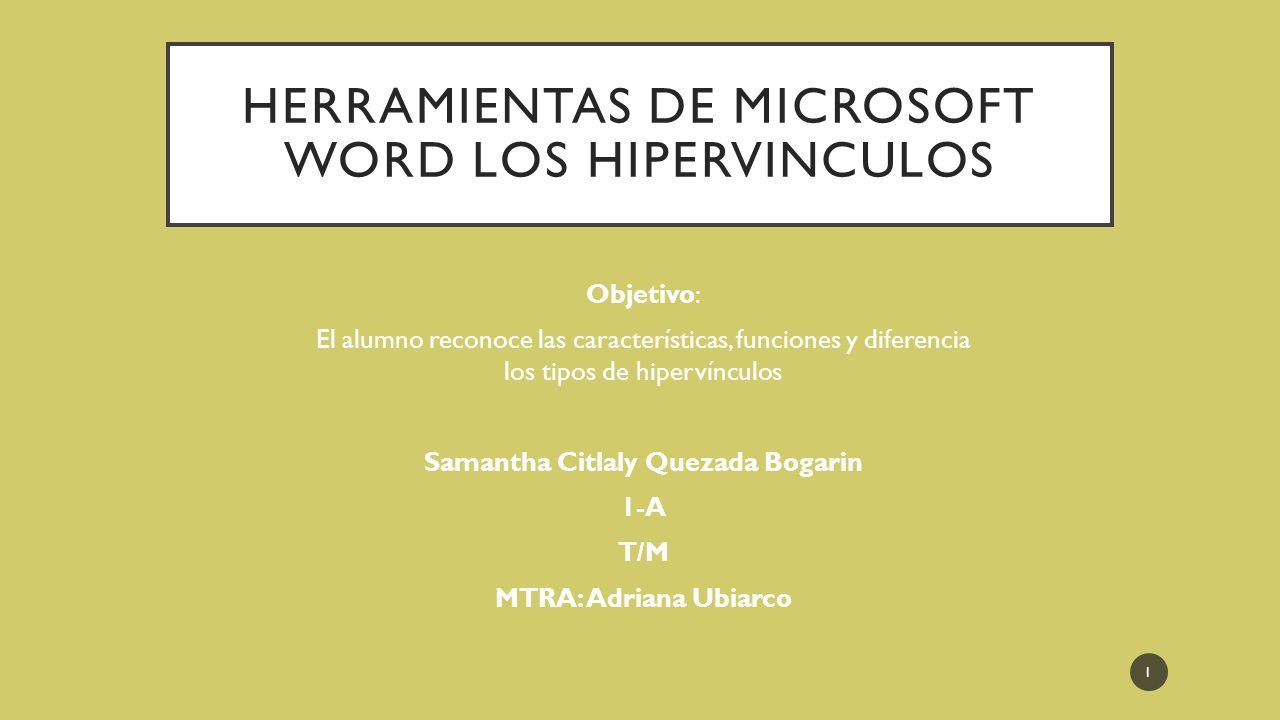 HERRAMIENTAS DE MICROSOFT WORD LOS HIPERVINCULOS

Objetivo:

El alumno reconoce las características, funciones y diferencia los tipos de hipervínculos

Samantha Citlaly Quezada Bogarin

1-A

T/M

MTRA: Adriana Ubiarco

1